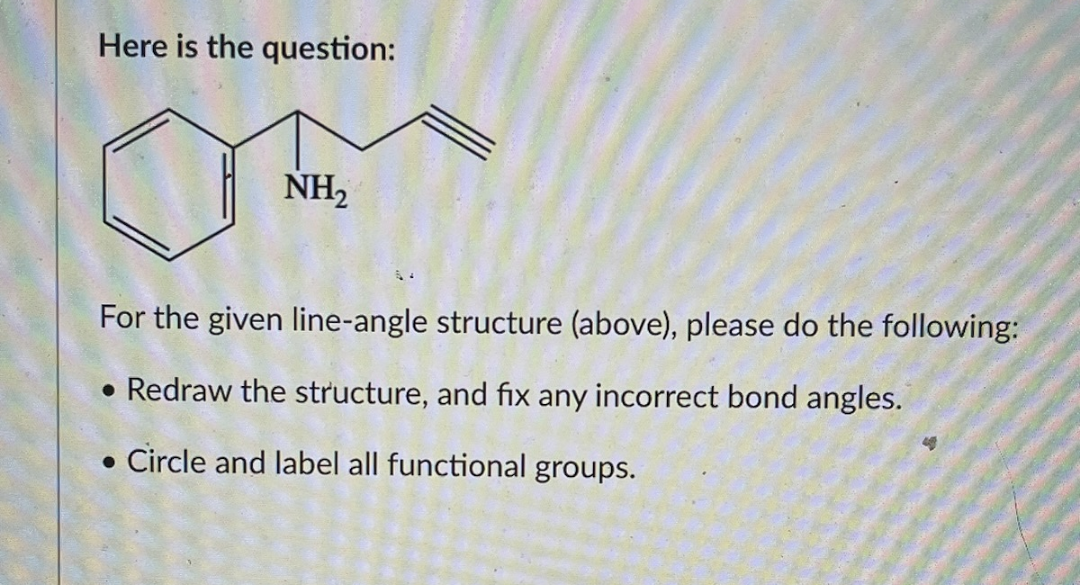 Here is the question:

$NH_2$

For the given line-angle structure (above), please do the following:

• Redraw the structure, and fix any incorrect bond angles.

• Circle and label all functional groups.